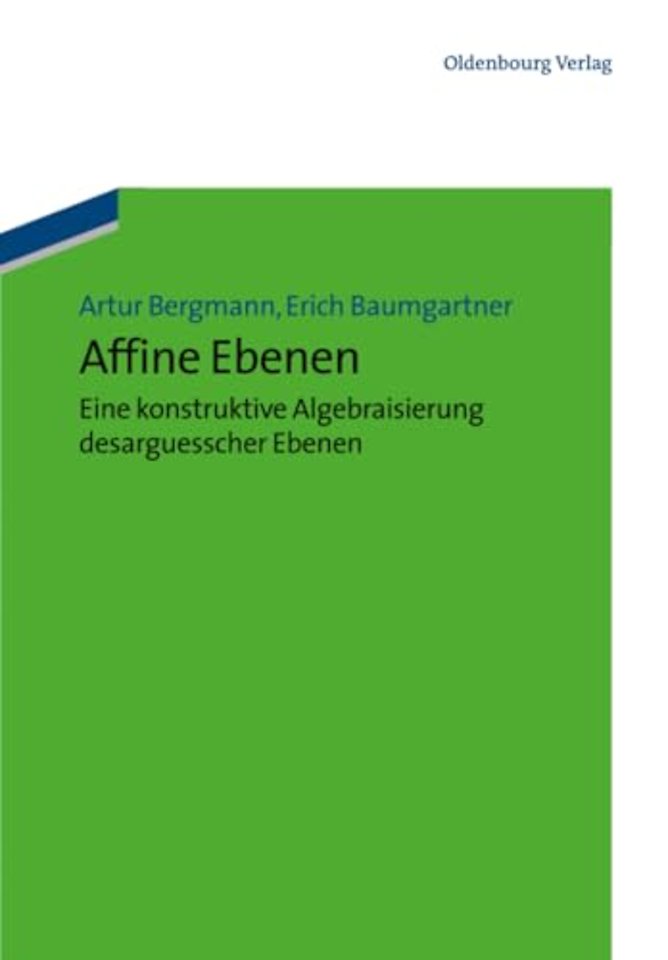 Oldenbourg Verlag

Artur Bergmann, Erich Baumgartner

Affine Ebenen

Eine konstruktive Algebraisierung desarguesscher Ebenen